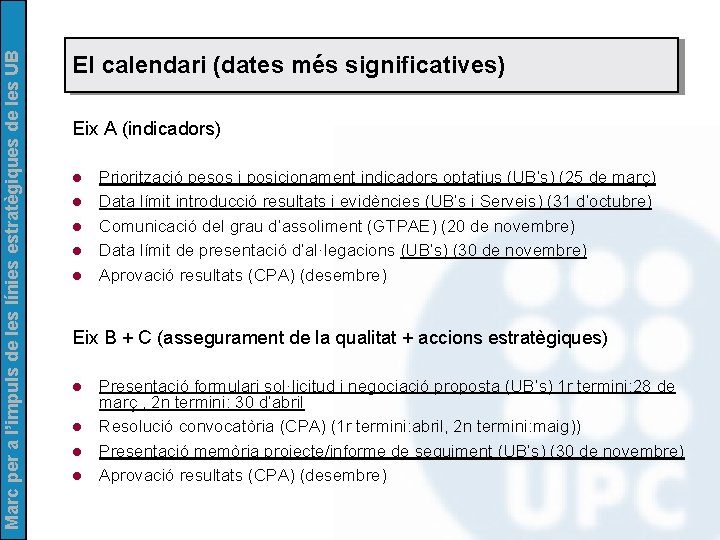 Marc per a l'impuls de les línies estratègiques de les UB

El calendari (dates més significatives)

Eix A (indicadors)

- Priorització pesos i posicionament indicadors optatius (UB's) (25 de març)
- Data límit introducció resultats i evidències (UB's i Serveis) (31 d'octubre)
- Comunicació del grau d'assoliment (GTPAE) (20 de novembre)
- Data límit de presentació d'al·legacions (UB's) (30 de novembre)
- Aprovació resultats (CPA) (desembre)

Eix B + C (assegurament de la qualitat + accions estratègiques)

- Presentació formulari sol·licitud i negociació proposta (UB's) 1r termini:28 de març , 2n termini: 30 d'abril
- Resolució convocatòria (CPA) (1r termini:abril, 2n termini:maig))
- Presentació memòria projecte/informe de seguiment (UB's) (30 de novembre)
- Aprovació resultats (CPA) (desembre)

UPC